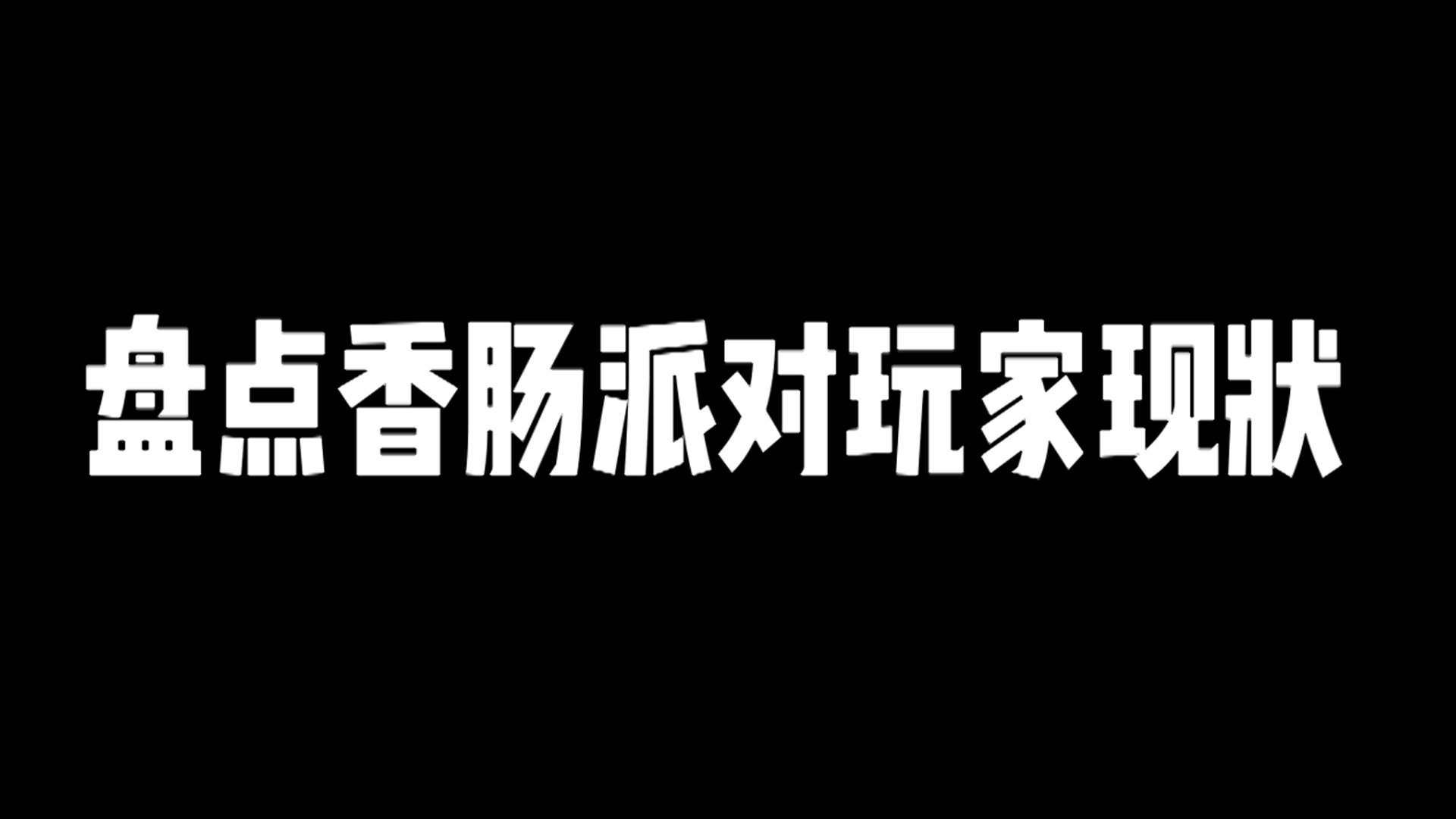 盘点香肠派对玩家现状